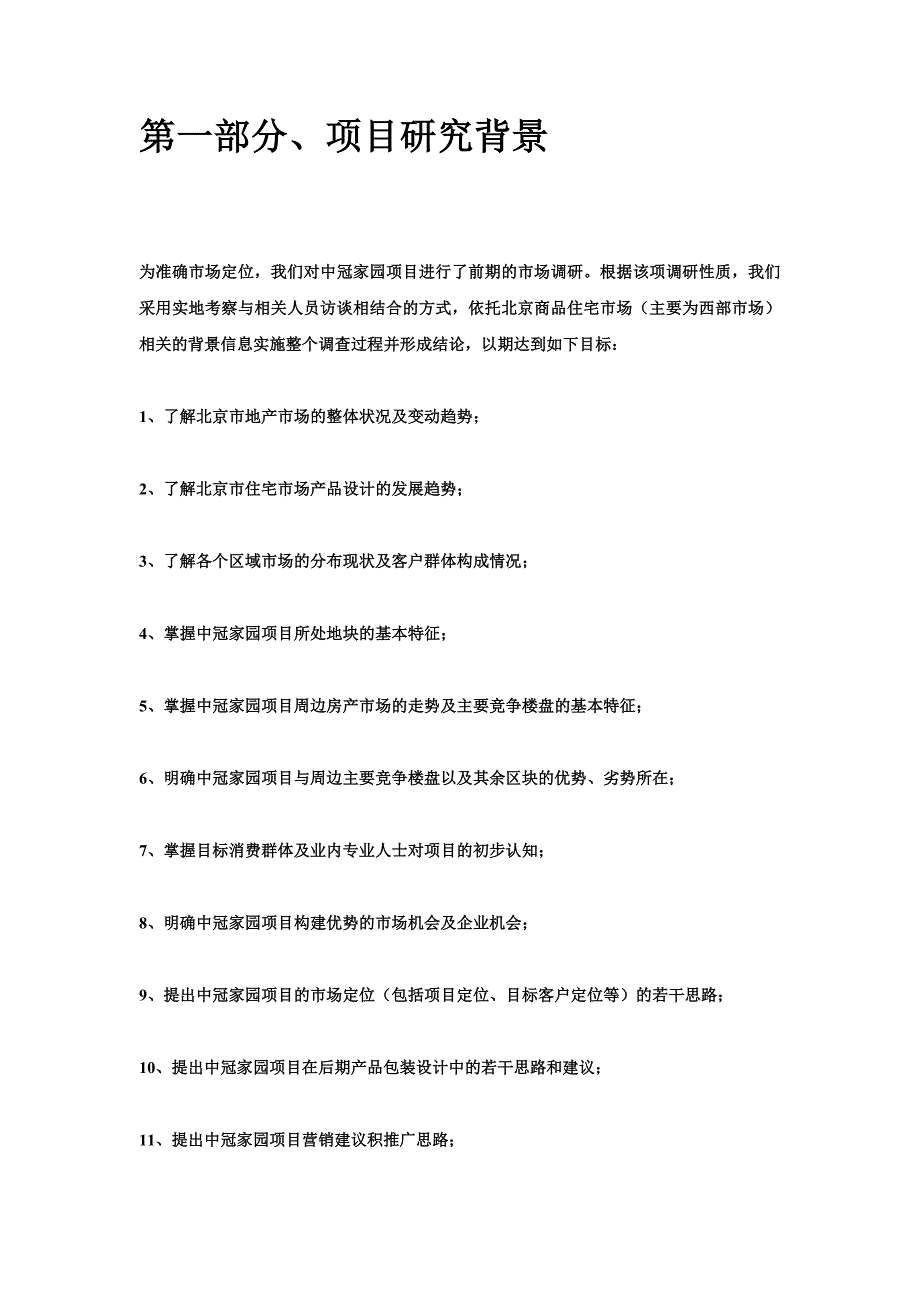 第一部分、项目研究背景

为准确市场定位，我们对中冠家园项目进行了前期的市场调研。根据该项调研性质，我们采用实地考察与相关人员访谈相结合的方式，依托北京商品住宅市场（主要为西部市场）相关的背景信息实施整个调查过程并形成结论，以期达到如下目标：

1、了解北京市地产市场的整体状况及变动趋势；

2、了解北京市住宅市场产品设计的发展趋势；

3、了解各个区域市场的分布现状及客户群体构成情况；

4、掌握中冠家园项目所处地块的基本特征；

5、掌握中冠家园项目周边房产市场的走势及主要竞争楼盘的基本特征；

6、明确中冠家园项目与周边主要竞争楼盘以及其余区块的优势、劣势所在；

7、掌握目标消费群体及业内专业人士对项目的初步认知；

8、明确中冠家园项目构建优势的市场机会及企业机会；

9、提出中冠家园项目的市场定位（包括项目定位、目标客户定位等）的若干思路；

10、提出中冠家园项目在后期产品包装设计中的若干思路和建议；

11、提出中冠家园项目营销建议积推广思路；